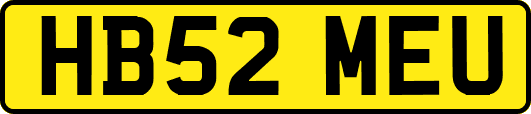 HB52 MEU